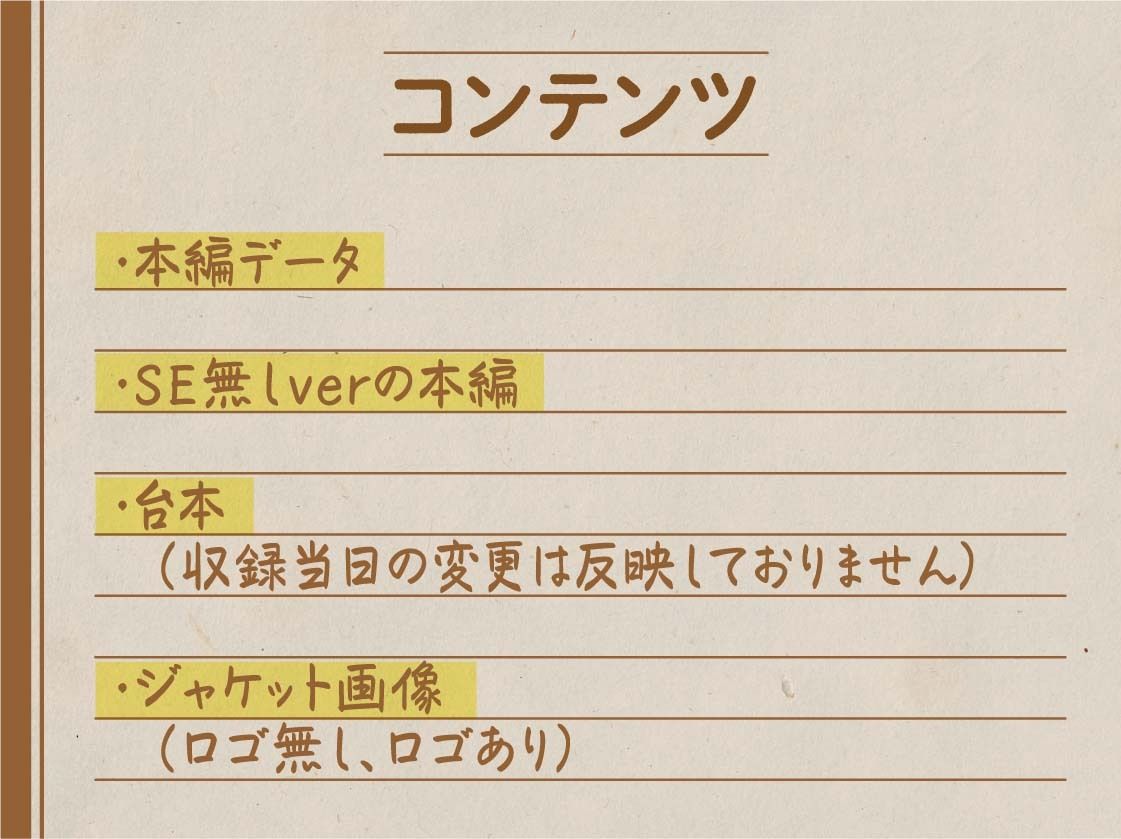 コンテンツ

・本編データ

・SE無しverの本編

・台本
（収録当日の変更は反映しておりません）

・ジャケット画像
（ロゴ無し、ロゴあり）